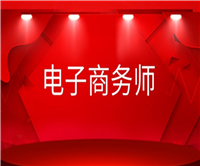 电子商务师